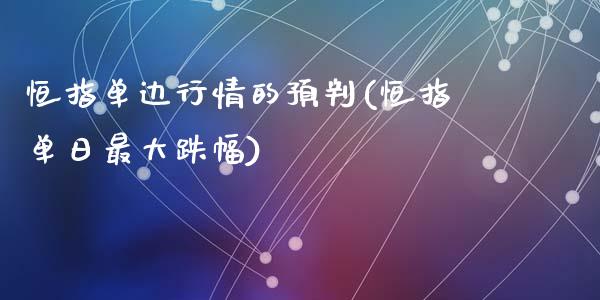 恒指单边行情的预判(恒指单日最大跌幅)